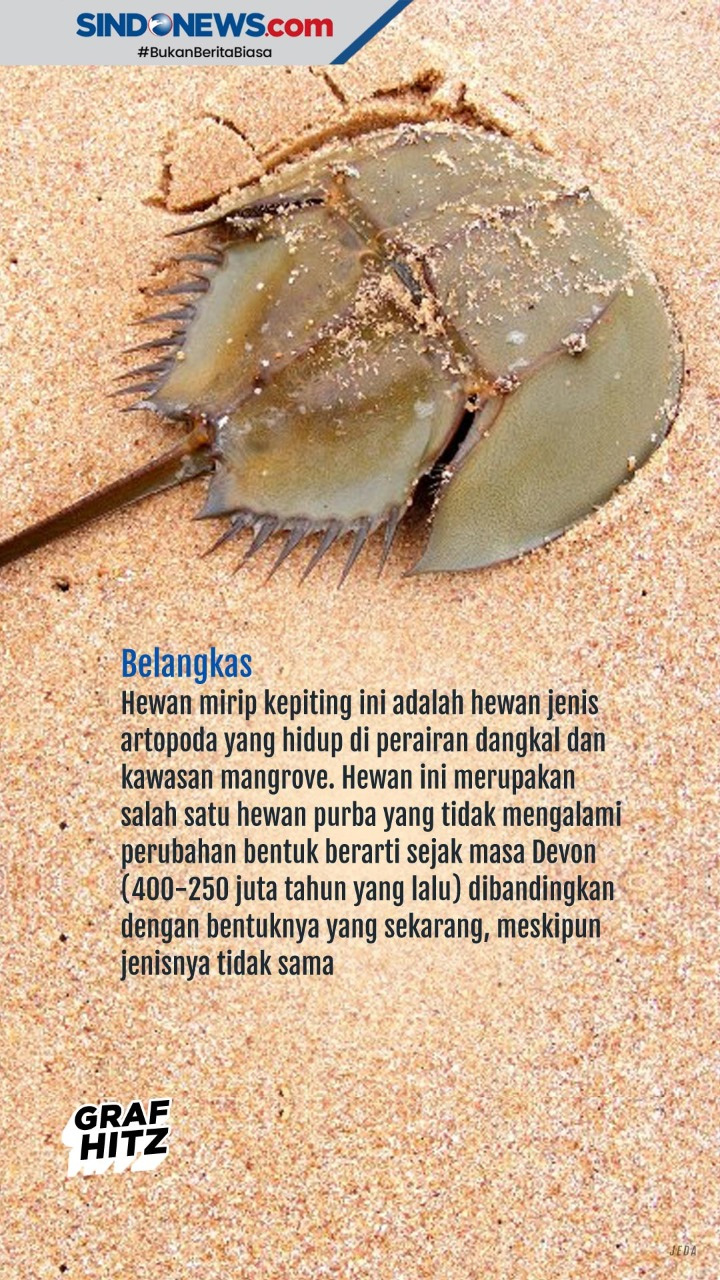 SINDONEWS.com
#BukanBeritaBiasa

Belangkas
Hewan mirip kepiting ini adalah hewan jenis artopoda yang hidup di perairan dangkal dan kawasan mangrove. Hewan ini merupakan salah satu hewan purba yang tidak mengalami perubahan bentuk berarti sejak masa Devon (400-250 juta tahun yang lalu) dibandingkan dengan bentuknya yang sekarang, meskipun jenisnya tidak sama

GRAF HITZ

JEDA